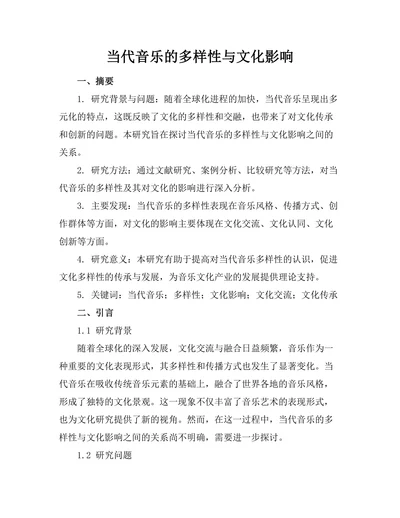 当代音乐的多样性与文化影响

一、摘要

1. 研究背景与问题：随着全球化进程的加快，当代音乐呈现出多元化的特点，这既反映了文化的多样性和交融，也带来了对文化传承和创新的问题。本研究旨在探讨当代音乐的多样性与文化影响之间的关系。

2. 研究方法：通过文献研究、案例分析、比较研究等方法，对当代音乐的多样性及其对文化的影响进行深入分析。

3. 主要发现：当代音乐的多样性表现在音乐风格、传播方式、创作群体等方面，对文化的影响主要体现在文化交流、文化认同、文化创新等方面。

4. 研究意义：本研究有助于提高对当代音乐多样性的认识，促进文化多样性的传承与发展，为音乐文化产业的发展提供理论支持。

5. 关键词：当代音乐；多样性；文化影响；文化交流；文化传承

二、引言

1.1 研究背景

随着全球化的深入发展，文化交流与融合日益频繁，音乐作为一种重要的文化表现形式，其多样性和传播方式也发生了显著变化。当代音乐在吸收传统音乐元素的基础上，融合了世界各地的音乐风格，形成了独特的文化景观。这一现象不仅丰富了音乐艺术的表现形式，也为文化研究提供了新的视角。然而，在这一过程中，当代音乐的多样性与文化影响之间的关系尚不明确，需要进一步探讨。

1.2 研究问题